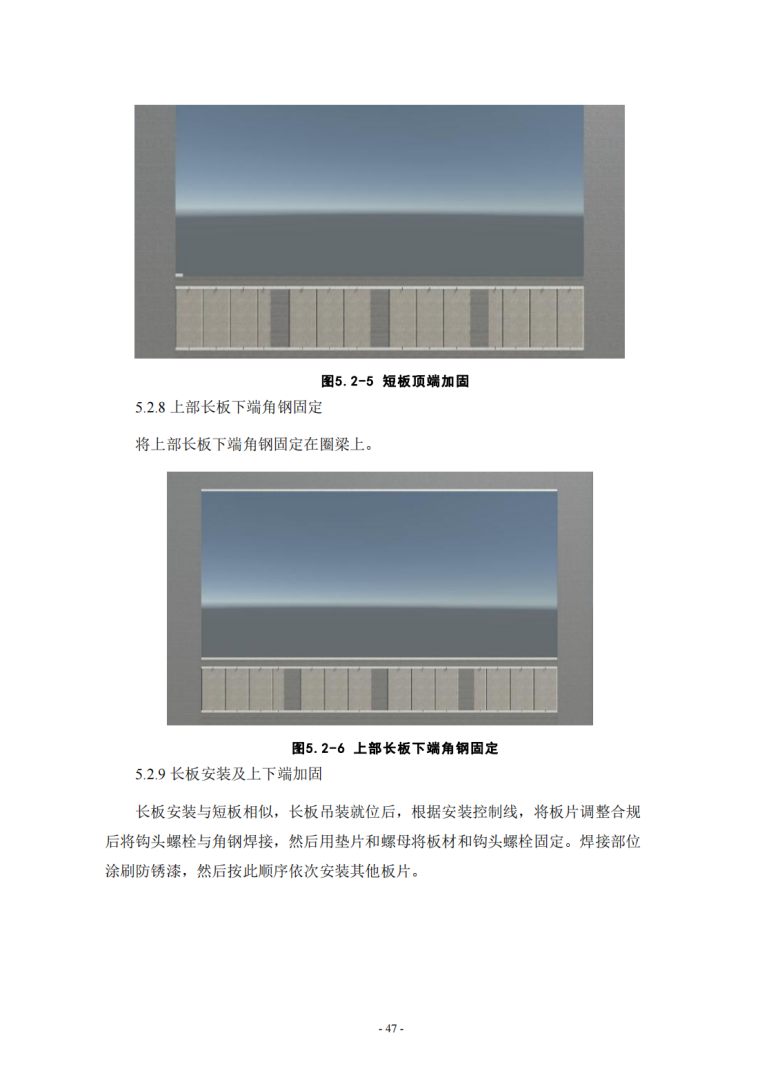 图5.2-5 短板顶端加固

5.2.8 上部长板下端角钢固定

将上部长板下端角钢固定在圈梁上。

图5.2-6 上部长板下端角钢固定

5.2.9 长板安装及上下端加固

长板安装与短板相似，长板吊装就位后，根据安装控制线，将板片调整合规后将钩头螺栓与角钢焊接，然后用垫片和螺母将板材和钩头螺栓固定。焊接部位涂刷防锈漆，然后按此顺序依次安装其他板片。

- 47 -